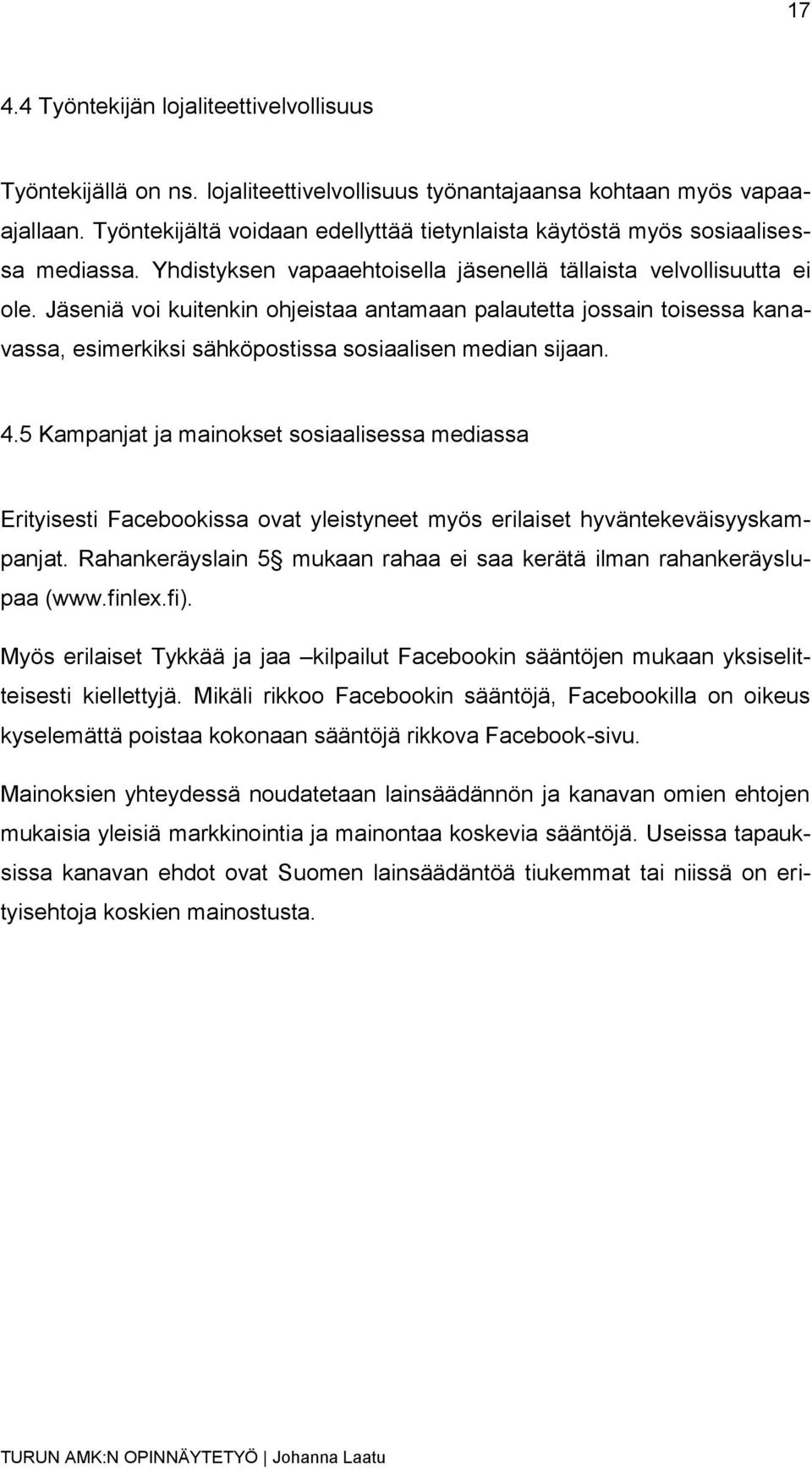 17

4.4 Työntekijän lojaliteettivelvollisuus

Työntekijällä on ns. lojaliteettivelvollisuus työnantajaansa kohtaan myös vapaa-ajallaan. Työntekijältä voidaan edellyttää tietynlaista käytöstä myös sosiaalisessa mediassa. Yhdistyksen vapaaehtoisella jäsenellä tällaista velvollisuutta ei ole. Jäseniä voi kuitenkin ohjeistaa antamaan palautetta jossain toisessa kanavassa, esimerkiksi sähköpostissa sosiaalisen median sijaan.

4.5 Kampanjat ja mainokset sosiaalisessa mediassa

Erityisesti Facebookissa ovat yleistyneet myös erilaiset hyväntekeväisyyskampanjat. Rahankeräyslain 5§ mukaan rahaa ei saa kerätä ilman rahankeräyslupaa (www.finlex.fi).

Myös erilaiset Tykkää ja jaa –kilpailut Facebookin sääntöjen mukaan yksiselitteisesti kiellettyjä. Mikäli rikkoo Facebookin sääntöjä, Facebookilla on oikeus kyselemättä poistaa kokonaan sääntöjä rikkova Facebook-sivu.

Mainoksien yhteydessä noudatetaan lainsäädännön ja kanavan omien ehtojen mukaisia yleisiä markkinointia ja mainontaa koskevia sääntöjä. Useissa tapauksissa kanavan ehdot ovat Suomen lainsäädäntöä tiukemmat tai niissä on erityisehtoja koskien mainostusta.

TURUN AMK:N OPINNÄYTETYÖ | Johanna Laatu